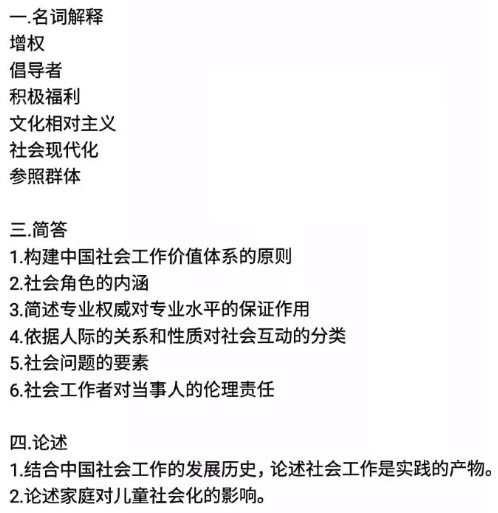 一.名词解释
增权
倡导者
积极福利
文化相对主义
社会现代化
参照群体

三.简答
1.构建中国社会工作价值体系的原则
2.社会角色的内涵
3.简述专业权威对专业水平的保证作用
4.依据人际的关系和性质对社会互动的分类
5.社会问题的要素
6.社会工作者对当事人的伦理责任

四.论述
1.结合中国社会工作的发展历史，论述社会工作是实践的产物。
2.论述家庭对儿童社会化的影响。